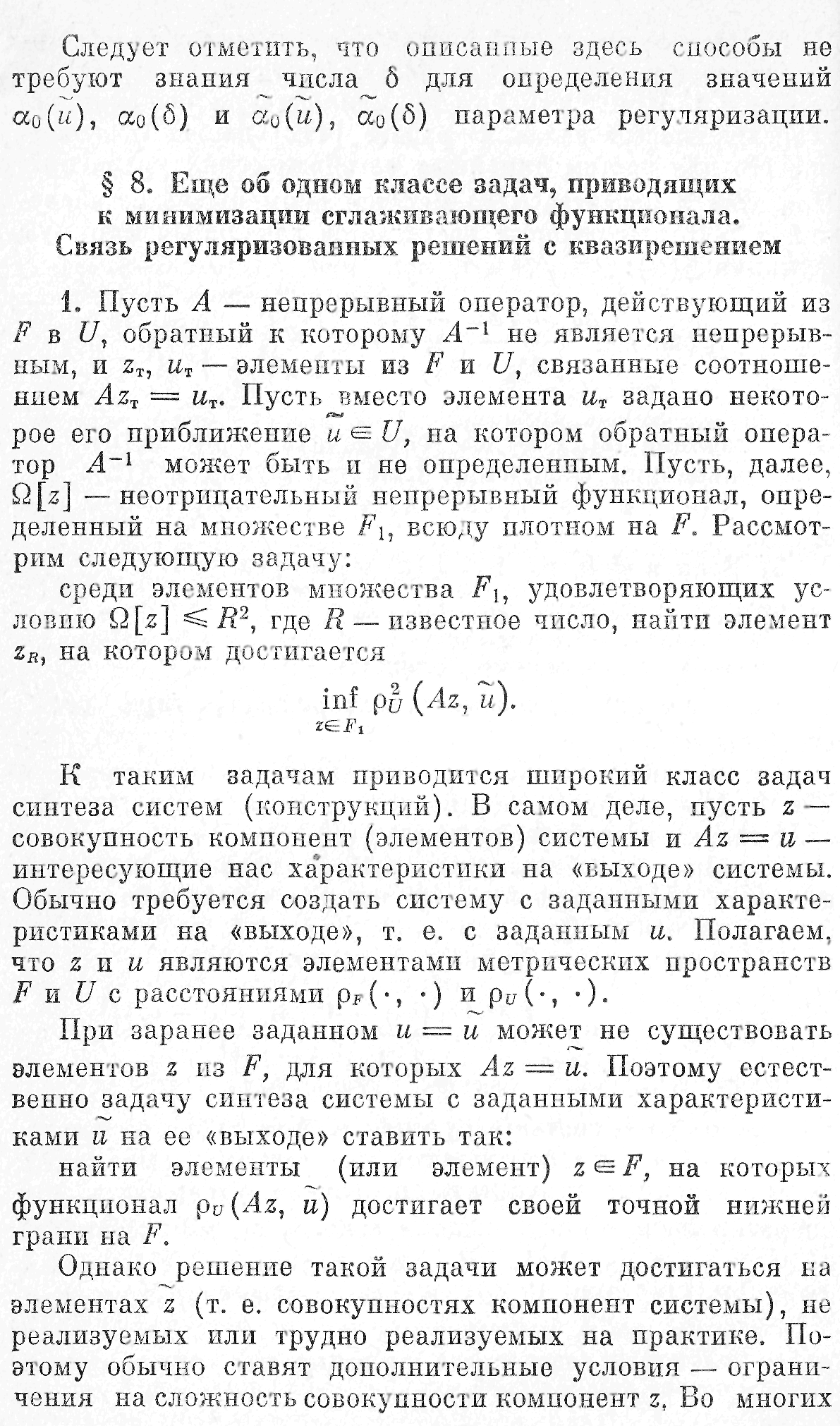 Следует отметить, что описанные здесь способы не требуют знания числа $\delta$ для определения значений $\alpha_0(\tilde{u})$, $\alpha_0(\delta)$ и $\tilde{\alpha}_0(\tilde{u})$, $\tilde{\alpha}_0(\delta)$ параметра регуляризации.

§ 8. Еще об одном классе задач, приводящих к минимизации сглаживающего функционала. Связь регуляризованных решений с квазирешением

1. Пусть $A$ — непрерывный оператор, действующий из $F$ в $U$, обратный к которому $A^{-1}$ не является непрерывным, и $z_т$, $u_т$ — элементы из $F$ и $U$, связанные соотношением $Az_т = u_т$. Пусть вместо элемента $u_т$ задано некоторое его приближение $\tilde{u} \in U$, на котором обратный оператор $A^{-1}$ может быть и не определенным. Пусть, далее, $\Omega[z]$ — неотрицательный непрерывный функционал, определенный на множестве $F_1$, всюду плотном на $F$. Рассмотрим следующую задачу:

среди элементов множества $F_1$, удовлетворяющих условию $\Omega[z] \leqslant R^2$, где $R$ — известное число, найти элемент $z_R$, на котором достигается

$$\inf_{z \in F_1} \rho_U^2(Az, \tilde{u}).$$

К таким задачам приводится широкий класс задач синтеза систем (конструкций). В самом деле, пусть $z$ — совокупность компонент (элементов) системы и $Az = u$ — интересующие нас характеристики на «выходе» системы. Обычно требуется создать систему с заданными характеристиками на «выходе», т. е. с заданным $u$. Полагаем, что $z$ и $u$ являются элементами метрических пространств $F$ и $U$ с расстояниями $\rho_F(\cdot, \cdot)$ и $\rho_U(\cdot, \cdot)$.

При заранее заданном $u = \tilde{u}$ может не существовать элементов $z$ из $F$, для которых $Az = \tilde{u}$. Поэтому естественно задачу синтеза системы с заданными характеристиками $\tilde{u}$ на ее «выходе» ставить так:

найти элементы (или элемент) $z \in F$, на которых функционал $\rho_U(Az, \tilde{u})$ достигает своей точной нижней грани на $F$.

Однако решение такой задачи может достигаться на элементах $\tilde{z}$ (т. е. совокупностях компонент системы), не реализуемых или трудно реализуемых на практике. Поэтому обычно ставят дополнительные условия — ограничения на сложность совокупности компонент $z$. Во многих